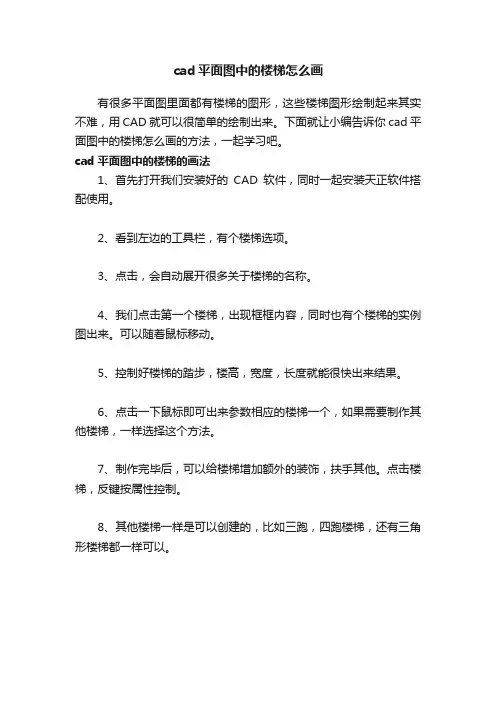 cad 平面图中的楼梯怎么画

有很多平面图里面都有楼梯的图形，这些楼梯图形绘制起来其实不难，用 CAD 就可以很简单的绘制出来。下面就让小编告诉你 cad 平面图中的楼梯怎么画的方法，一起学习吧。

cad 平面图中的楼梯的画法

1、首先打开我们安装好的 CAD 软件，同时一起安装天正软件搭配使用。

2、看到左边的工具栏，有个楼梯选项。

3、点击，会自动展开很多关于楼梯的名称。

4、我们点击第一个楼梯，出现框框内容，同时也有个楼梯的实例图出来。可以随着鼠标移动。

5、控制好楼梯的踏步，楼高，宽度，长度就能很快出来结果。

6、点击一下鼠标即可出来参数相应的楼梯一个，如果需要制作其他楼梯，一样选择这个方法。

7、制作完毕后，可以给楼梯增加额外的装饰，扶手其他。点击楼梯，反键按属性控制。

8、其他楼梯一样是可以创建的，比如三跑，四跑楼梯，还有三角形楼梯都一样可以。